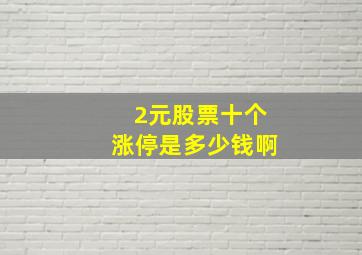 2元股票十个
涨停是多少钱啊